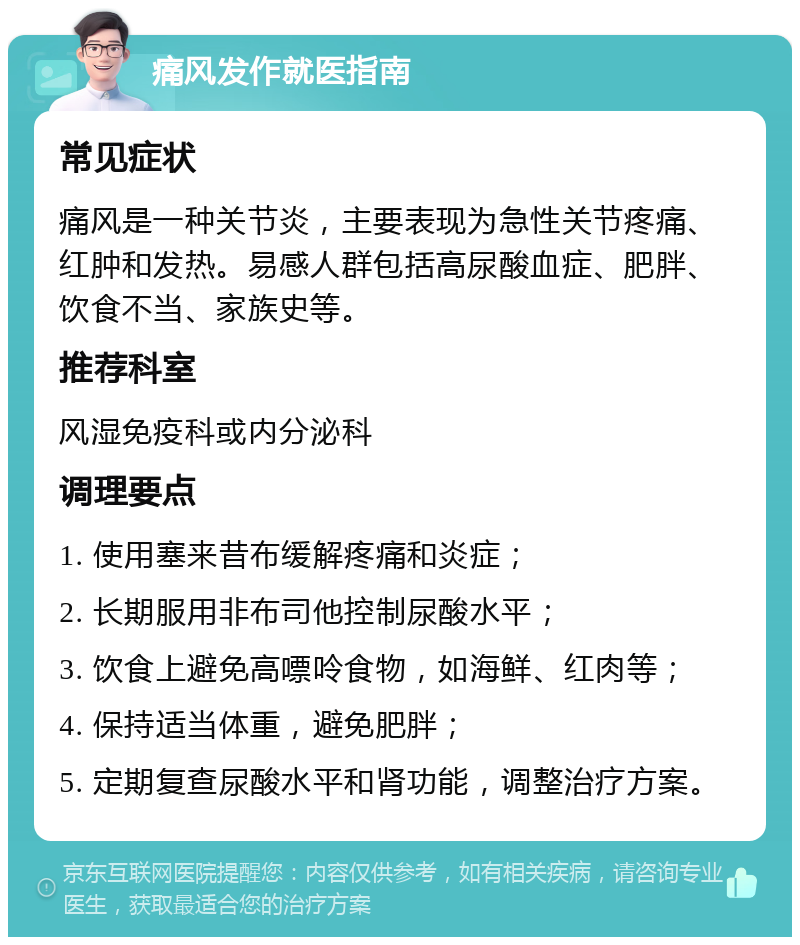 痛风发作就医指南

常见症状

痛风是一种关节炎，主要表现为急性关节疼痛、红肿和发热。易感人群包括高尿酸血症、肥胖、饮食不当、家族史等。

推荐科室

风湿免疫科或内分泌科

调理要点

1. 使用塞来昔布缓解疼痛和炎症；

2. 长期服用非布司他控制尿酸水平；

3. 饮食上避免高嘌呤食物，如海鲜、红肉等；

4. 保持适当体重，避免肥胖；

5. 定期复查尿酸水平和肾功能，调整治疗方案。

京东互联网医院提醒您：内容仅供参考，如有相关疾病，请咨询专业医生，获取最适合您的治疗方案